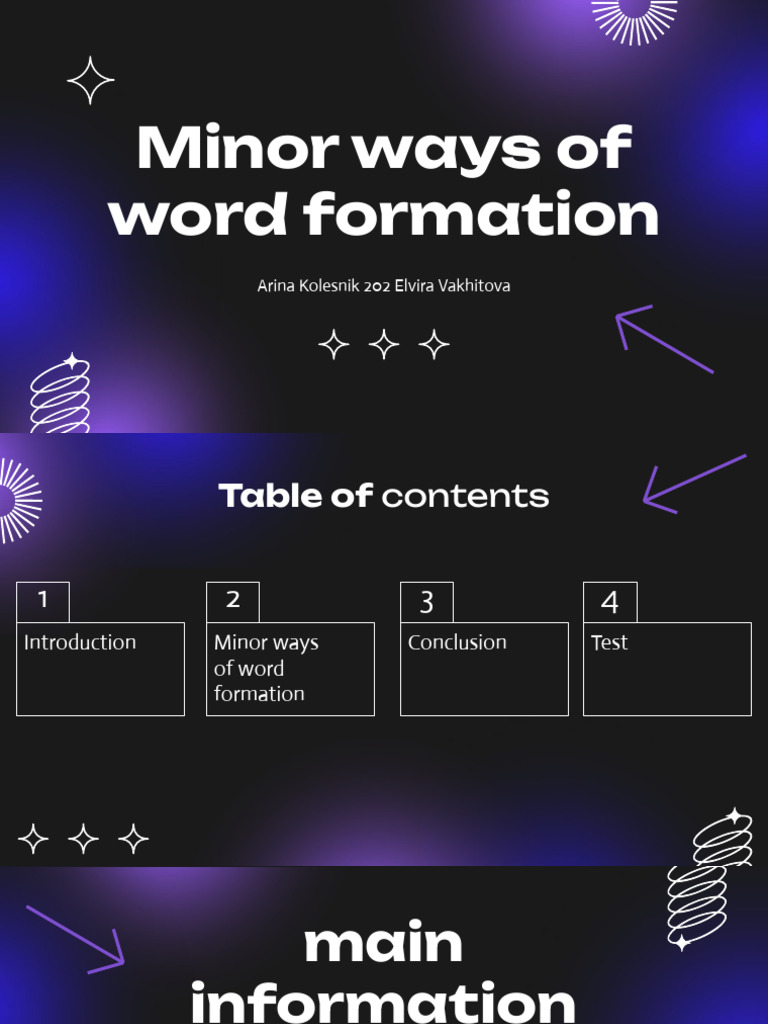 Minor ways of word formation

Arina Kolesnik 202 Elvira Vakhitova

Table of contents

1
Introduction

2
Minor ways of word formation

3
Conclusion

4
Test

main information